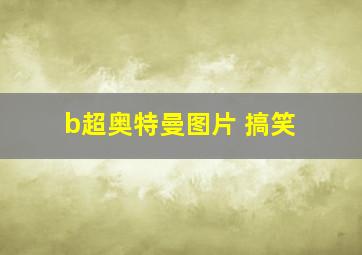 b超奥特曼图片 搞笑